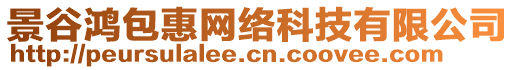 景谷鸿包惠网络科技有限公司
http://peursulalee.cn.coovee.com